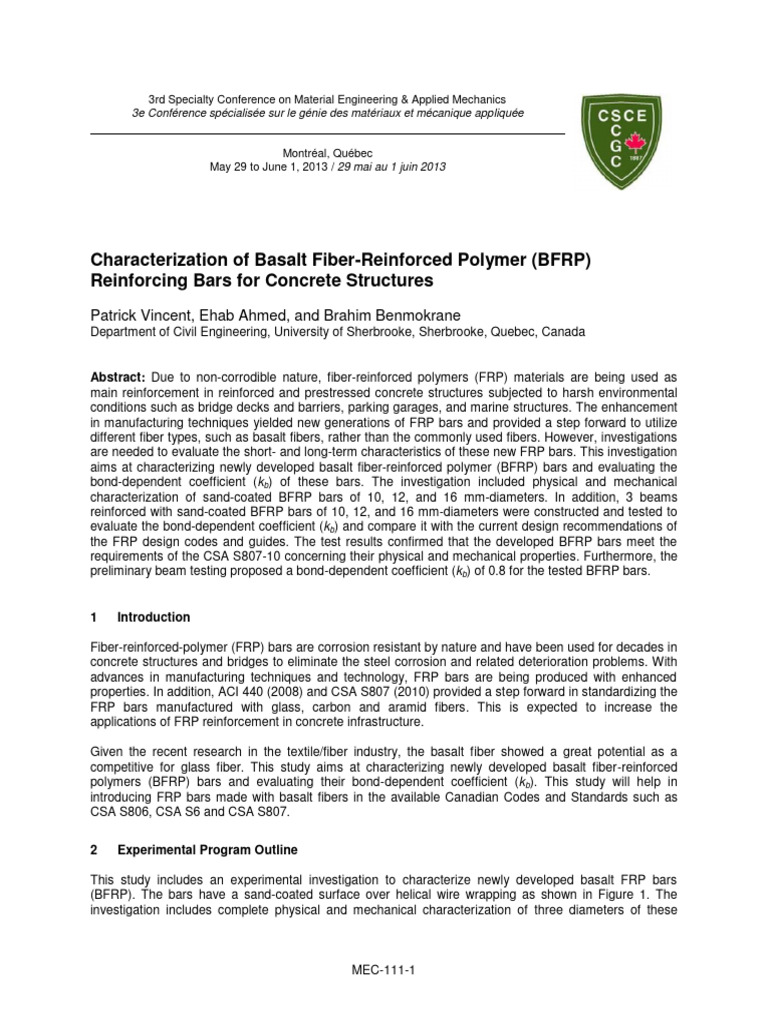 3rd Specialty Conference on Material Engineering & Applied Mechanics
3e Conférence spécialisée sur le génie des matériaux et mécanique appliquée

Montréal, Québec
May 29 to June 1, 2013 / 29 mai au 1 juin 2013

CSCE
C
G
C
1887

Characterization of Basalt Fiber-Reinforced Polymer (BFRP) Reinforcing Bars for Concrete Structures

Patrick Vincent, Ehab Ahmed, and Brahim Benmokrane
Department of Civil Engineering, University of Sherbrooke, Sherbrooke, Quebec, Canada

Abstract: Due to non-corrodible nature, fiber-reinforced polymers (FRP) materials are being used as main reinforcement in reinforced and prestressed concrete structures subjected to harsh environmental conditions such as bridge decks and barriers, parking garages, and marine structures. The enhancement in manufacturing techniques yielded new generations of FRP bars and provided a step forward to utilize different fiber types, such as basalt fibers, rather than the commonly used fibers. However, investigations are needed to evaluate the short- and long-term characteristics of these new FRP bars. This investigation aims at characterizing newly developed basalt fiber-reinforced polymer (BFRP) bars and evaluating the bond-dependent coefficient ($k_b$) of these bars. The investigation included physical and mechanical characterization of sand-coated BFRP bars of 10, 12, and 16 mm-diameters. In addition, 3 beams reinforced with sand-coated BFRP bars of 10, 12, and 16 mm-diameters were constructed and tested to evaluate the bond-dependent coefficient ($k_b$) and compare it with the current design recommendations of the FRP design codes and guides. The test results confirmed that the developed BFRP bars meet the requirements of the CSA S807-10 concerning their physical and mechanical properties. Furthermore, the preliminary beam testing proposed a bond-dependent coefficient ($k_b$) of 0.8 for the tested BFRP bars.

1 Introduction

Fiber-reinforced-polymer (FRP) bars are corrosion resistant by nature and have been used for decades in concrete structures and bridges to eliminate the steel corrosion and related deterioration problems. With advances in manufacturing techniques and technology, FRP bars are being produced with enhanced properties. In addition, ACI 440 (2008) and CSA S807 (2010) provided a step forward in standardizing the FRP bars manufactured with glass, carbon and aramid fibers. This is expected to increase the applications of FRP reinforcement in concrete infrastructure.

Given the recent research in the textile/fiber industry, the basalt fiber showed a great potential as a competitive for glass fiber. This study aims at characterizing newly developed basalt fiber-reinforced polymers (BFRP) bars and evaluating their bond-dependent coefficient ($k_b$). This study will help in introducing FRP bars made with basalt fibers in the available Canadian Codes and Standards such as CSA S806, CSA S6 and CSA S807.

2 Experimental Program Outline

This study includes an experimental investigation to characterize newly developed basalt FRP bars (BFRP). The bars have a sand-coated surface over helical wire wrapping as shown in Figure 1. The investigation includes complete physical and mechanical characterization of three diameters of these

MEC-111-1